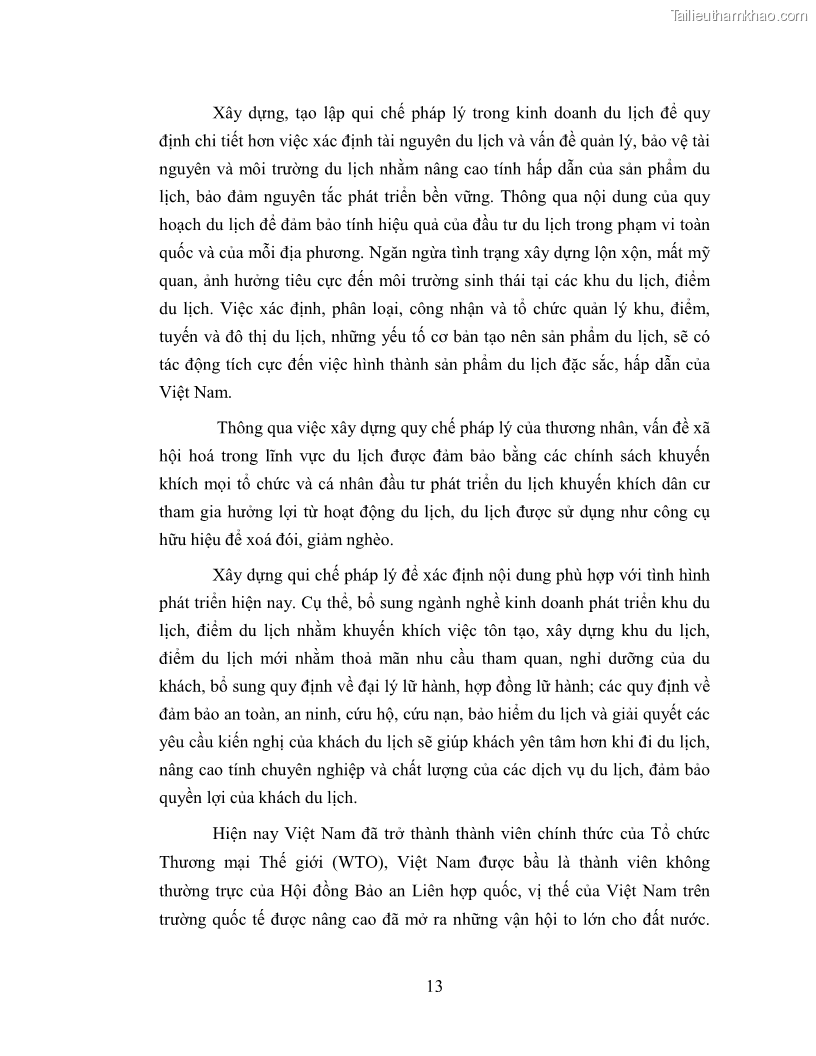 Tailieuthamkhao.com

Xây dựng, tạo lập qui chế pháp lý trong kinh doanh du lịch để quy định chi tiết hơn việc xác định tài nguyên du lịch và vấn đề quản lý, bảo vệ tài nguyên và môi trường du lịch nhằm nâng cao tính hấp dẫn của sản phẩm du lịch, bảo đảm nguyên tắc phát triển bền vững. Thông qua nội dung của quy hoạch du lịch để đảm bảo tính hiệu quả của đầu tư du lịch trong phạm vi toàn quốc và của mỗi địa phương. Ngăn ngừa tình trạng xây dựng lộn xộn, mất mỹ quan, ảnh hưởng tiêu cực đến môi trường sinh thái tại các khu du lịch, điểm du lịch. Việc xác định, phân loại, công nhận và tổ chức quản lý khu, điểm, tuyến và đô thị du lịch, những yếu tố cơ bản tạo nên sản phẩm du lịch, sẽ có tác động tích cực đến việc hình thành sản phẩm du lịch đặc sắc, hấp dẫn của Việt Nam.

Thông qua việc xây dựng quy chế pháp lý của thương nhân, vấn đề xã hội hoá trong lĩnh vực du lịch được đảm bảo bằng các chính sách khuyến khích mọi tổ chức và cá nhân đầu tư phát triển du lịch khuyến khích dân cư tham gia hưởng lợi từ hoạt động du lịch, du lịch được sử dụng như công cụ hữu hiệu để xoá đói, giảm nghèo.

Xây dựng qui chế pháp lý để xác định nội dung phù hợp với tình hình phát triển hiện nay. Cụ thể, bổ sung ngành nghề kinh doanh phát triển khu du lịch, điểm du lịch nhằm khuyến khích việc tôn tạo, xây dựng khu du lịch, điểm du lịch mới nhằm thoả mãn nhu cầu tham quan, nghỉ dưỡng của du khách, bổ sung quy định về đại lý lữ hành, hợp đồng lữ hành; các quy định về đảm bảo an toàn, an ninh, cứu hộ, cứu nạn, bảo hiểm du lịch và giải quyết các yêu cầu kiến nghị của khách du lịch sẽ giúp khách yên tâm hơn khi đi du lịch, nâng cao tính chuyên nghiệp và chất lượng của các dịch vụ du lịch, đảm bảo quyền lợi của khách du lịch.

Hiện nay Việt Nam đã trở thành thành viên chính thức của Tổ chức Thương mại Thế giới (WTO), Việt Nam được bầu là thành viên không thường trực của Hội đồng Bảo an Liên hợp quốc, vị thế của Việt Nam trên trường quốc tế được nâng cao đã mở ra những vận hội to lớn cho đất nước.

13